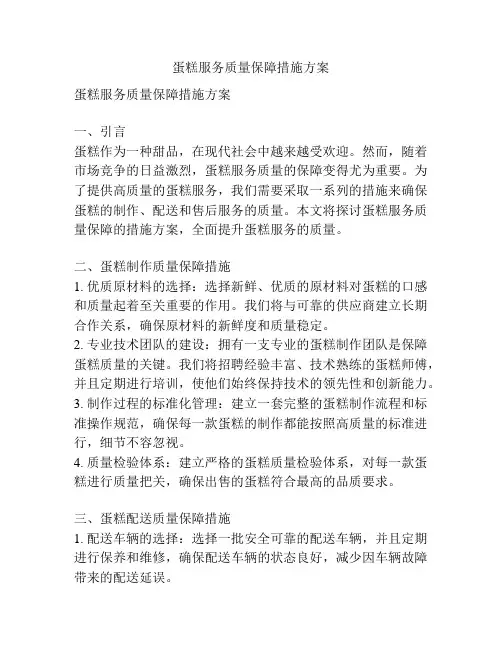 蛋糕服务质量保障措施方案

蛋糕服务质量保障措施方案

一、引言
蛋糕作为一种甜品，在现代社会中越来越受欢迎。然而，随着市场竞争的日益激烈，蛋糕服务质量的保障变得尤为重要。为了提供高质量的蛋糕服务，我们需要采取一系列的措施来确保蛋糕的制作、配送和售后服务的质量。本文将探讨蛋糕服务质量保障的措施方案，全面提升蛋糕服务的质量。

二、蛋糕制作质量保障措施
1. 优质原材料的选择：选择新鲜、优质的原材料对蛋糕的口感和质量起着至关重要的作用。我们将与可靠的供应商建立长期合作关系，确保原材料的新鲜度和质量稳定。
2. 专业技术团队的建设：拥有一支专业的蛋糕制作团队是保障蛋糕质量的关键。我们将招聘经验丰富、技术熟练的蛋糕师傅，并且定期进行培训，使他们始终保持技术的领先性和创新能力。
3. 制作过程的标准化管理：建立一套完整的蛋糕制作流程和标准操作规范，确保每一款蛋糕的制作都能按照高质量的标准进行，细节不容忽视。
4. 质量检验体系：建立严格的蛋糕质量检验体系，对每一款蛋糕进行质量把关，确保出售的蛋糕符合最高的品质要求。

三、蛋糕配送质量保障措施
1. 配送车辆的选择：选择一批安全可靠的配送车辆，并且定期进行保养和维修，确保配送车辆的状态良好，减少因车辆故障带来的配送延误。